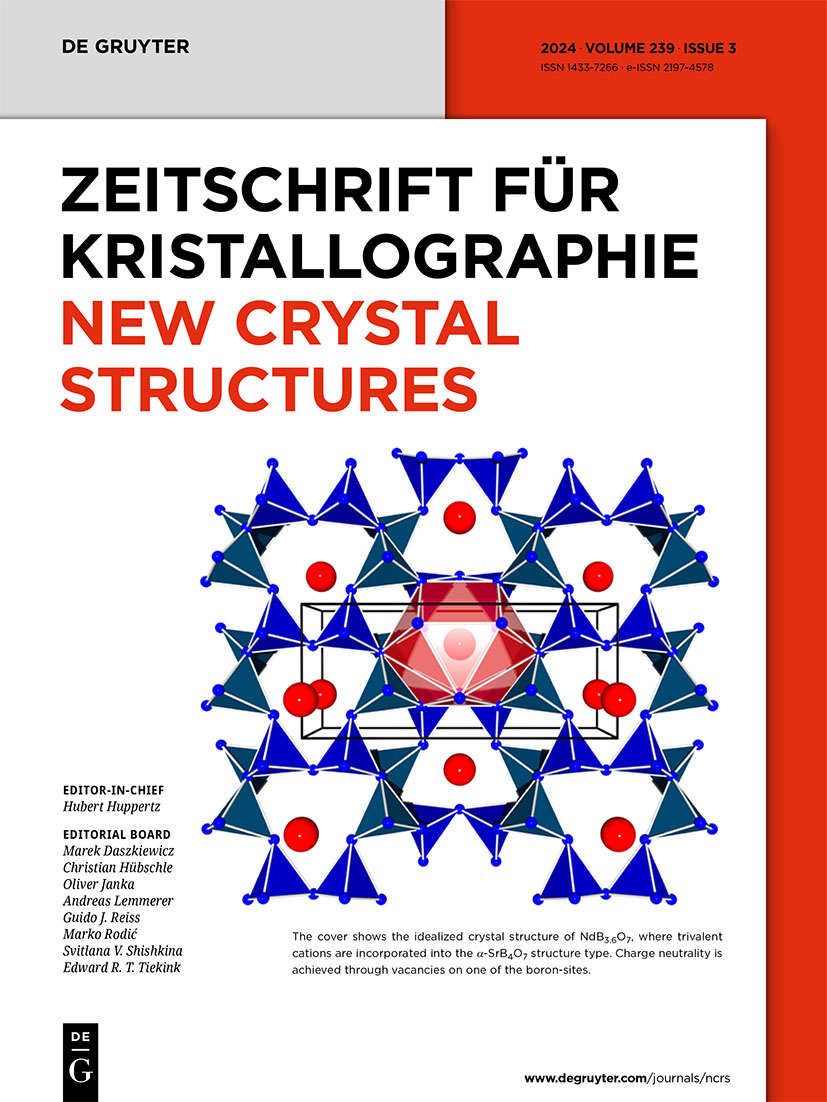 DE GRUYTER

2024 · VOLUME 239 · ISSUE 3
ISSN 1433-7266 · e-ISSN 2197-4578

ZEITSCHRIFT FÜR KRISTALLOGRAPHIE
NEW CRYSTAL STRUCTURES

EDITOR-IN-CHIEF
Hubert Huppertz

EDITORIAL BOARD
Marek Daszkiewicz
Christian Hübschle
Oliver Janka
Andreas Lemmerer
Guido J. Reiss
Marko Rodić
Svitlana V. Shishkina
Edward R. T. Tiekink

The cover shows the idealized crystal structure of $NdB_{3.6}O_7$, where trivalent cations are incorporated into the $\alpha$-$SrB_4O_7$ structure type. Charge neutrality is achieved through vacancies on one of the boron-sites.

DE G

www.degruyter.com/journals/ncrs